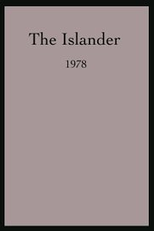 The Islander

1978